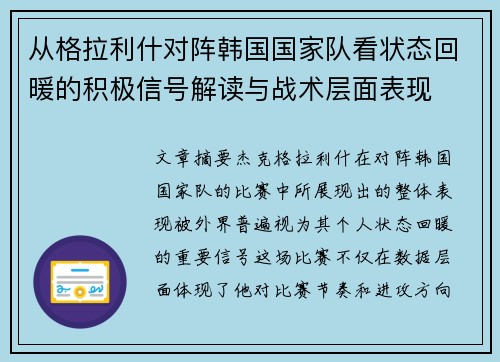 从格拉利什对阵韩国国家队看状态回暖的积极信号解读与战术层面表现

文章摘要杰克格拉利什在对阵韩国国家队的比赛中所展现出的整体表现被外界普遍视为其个人状态回暖的重要信号这场比赛不仅在数据层面体现了他对比赛节奏和进攻方向